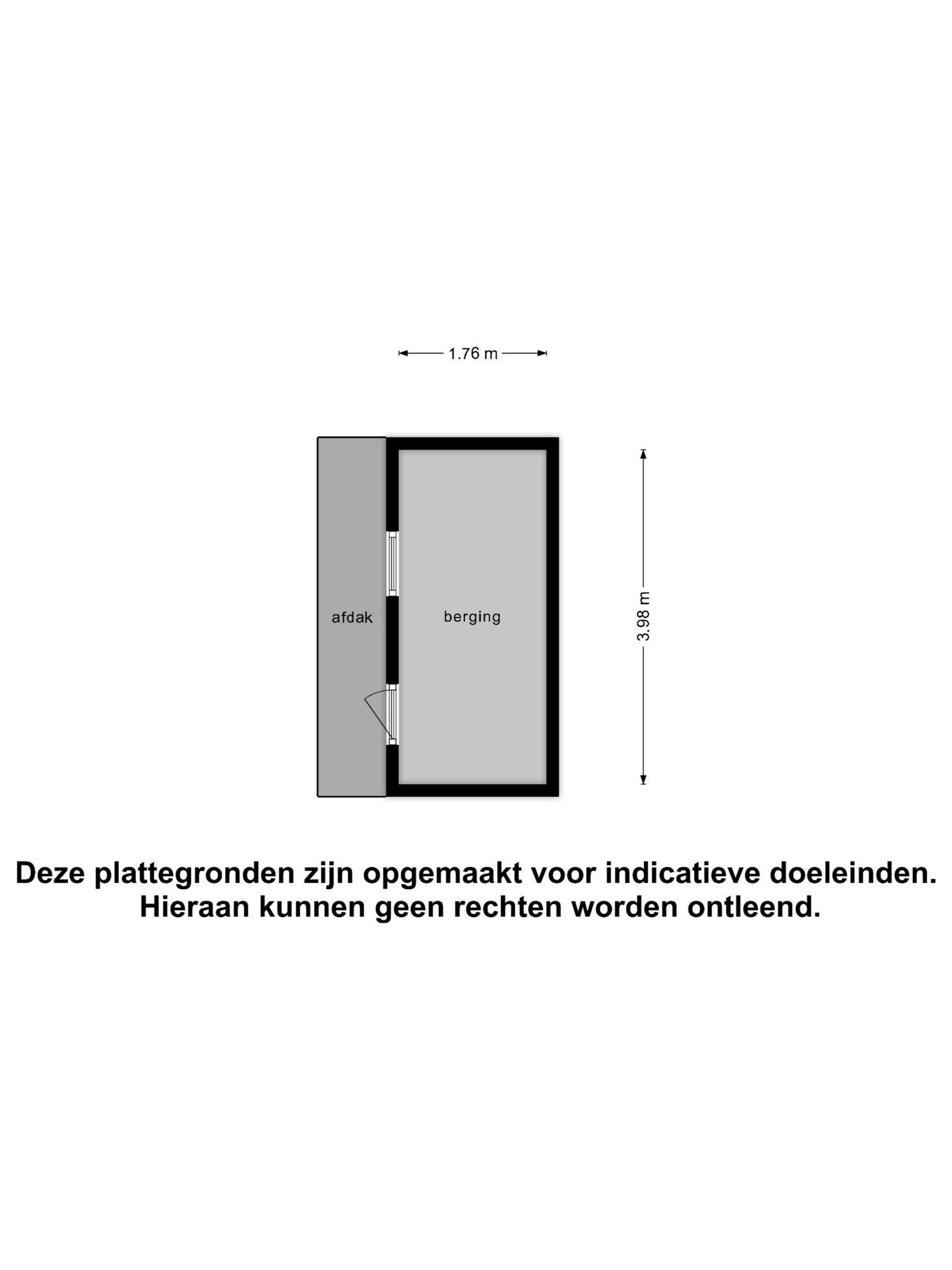 1.76 m

afdak

berging

3.98 m

Deze plattegronden zijn opgemaakt voor indicatieve doeleinden.
Hieraan kunnen geen rechten worden ontleend.